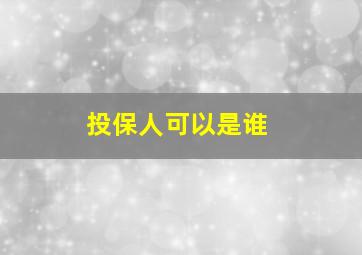 投保人可以是谁